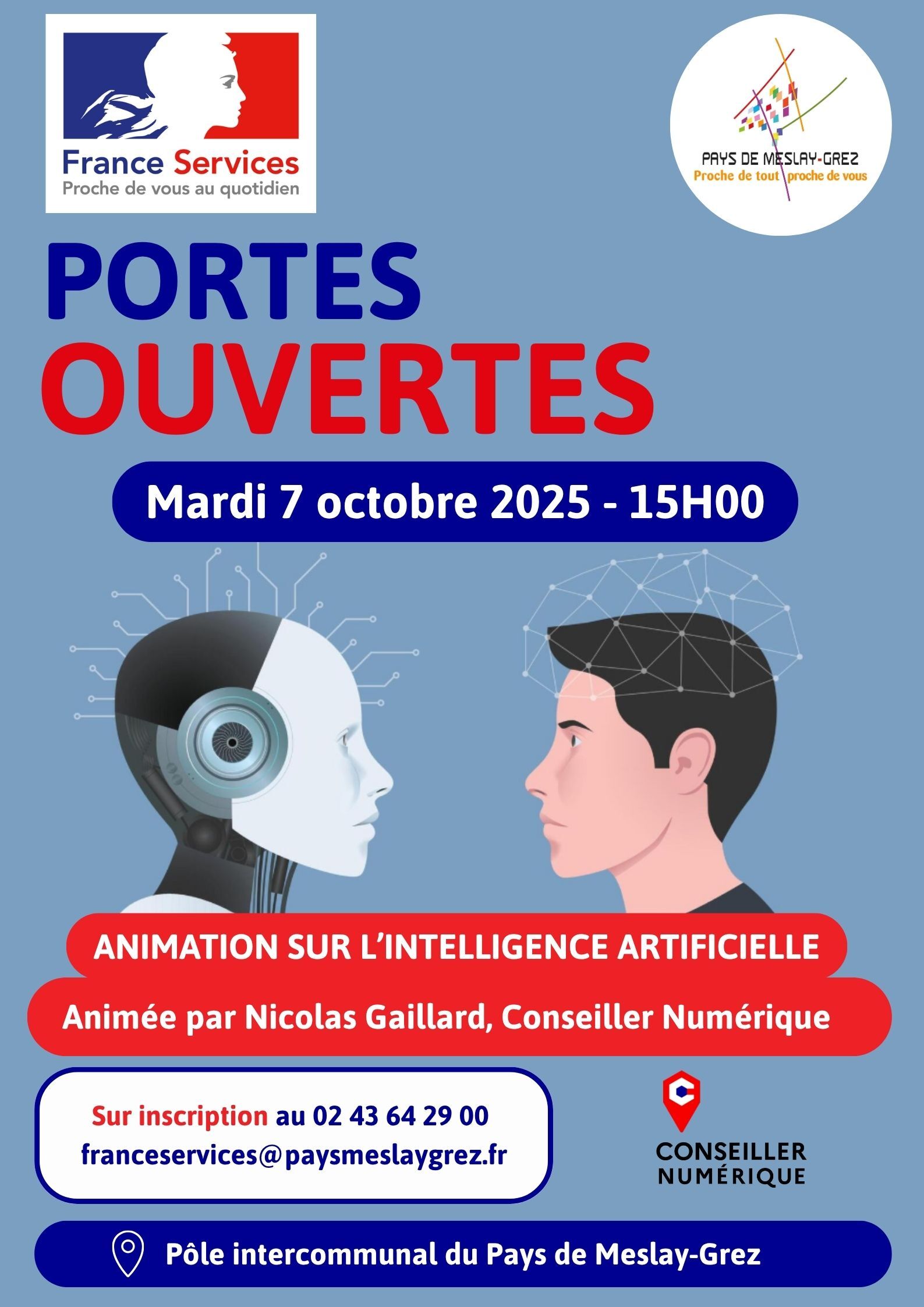 France Services
Proche de vous au quotidien

PAYS DE MESLAY-GREZ
Proche de tout proche de vous

PORTES
OUVERTES

Mardi 7 octobre 2025 - 15H00

ANIMATION SUR L'INTELLIGENCE ARTIFICIELLE

Animée par Nicolas Gaillard, Conseiller Numérique

Sur inscription au 02 43 64 29 00
franceservices@paysmeslaygrez.fr

CONSEILLER
NUMÉRIQUE

Pôle intercommunal du Pays de Meslay-Grez